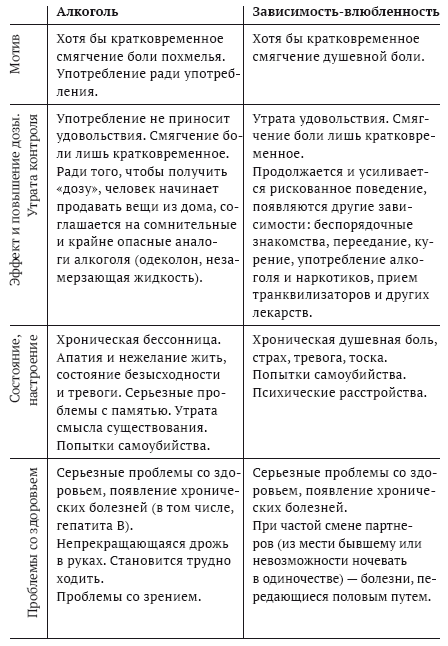 | | Алкоголь | Зависимость-влюбленность |
|---|---|---|
| Мотив | Хотя бы кратковременное смягчение боли похмелья. Употребление ради употребления. | Хотя бы кратковременное смягчение душевной боли. |
| Эффект и повышение дозы. Утрата контроля | Употребление не приносит удовольствия. Смягчение боли лишь кратковременное. Ради того, чтобы получить «дозу», человек начинает продавать вещи из дома, соглашается на сомнительные и крайне опасные аналоги алкоголя (одеколон, незамерзающая жидкость). | Утрата удовольствия. Смягчение боли лишь кратковременное. Продолжается и усиливается рискованное поведение, появляются другие зависимости: беспорядочные знакомства, переедание, курение, употребление алкоголя и наркотиков, прием транквилизаторов и других лекарств. |
| Состояние, настроение | Хроническая бессонница. Апатия и нежелание жить, состояние безысходности и тревоги. Серьезные проблемы с памятью. Утрата смысла существования. Попытки самоубийства. | Хроническая душевная боль, страх, тревога, тоска. Попытки самоубийства. Психические расстройства. |
| Проблемы со здоровьем | Серьезные проблемы со здоровьем, появление хронических болезней (в том числе, гепатита В). Непрекращающаяся дрожь в руках. Становится трудно ходить. Проблемы со зрением. | Серьезные проблемы со здоровьем, появление хронических болезней. При частой смене партнеров (из мести бывшему или невозможности ночевать в одиночестве) — болезни, передающиеся половым путем. |